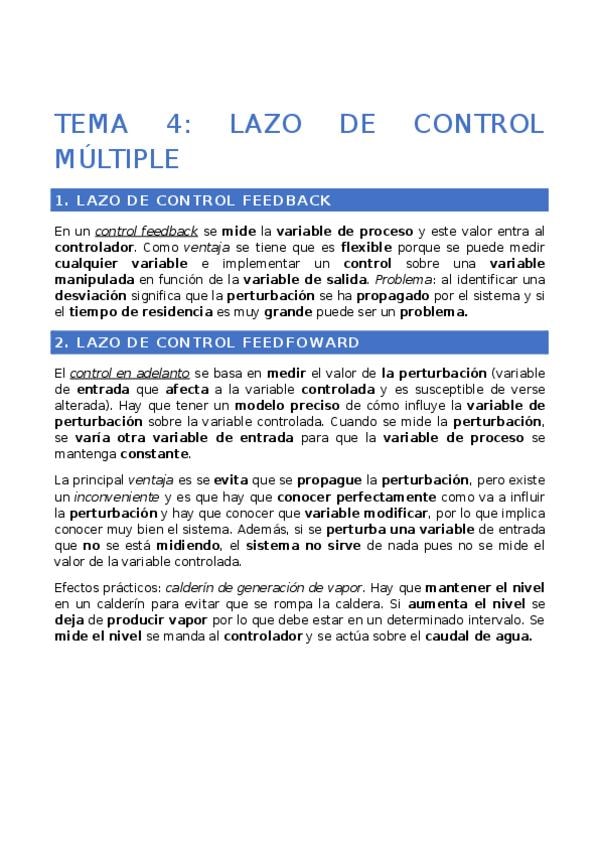 TEMA 4: LAZO DE CONTROL MÚLTIPLE

1. LAZO DE CONTROL FEEDBACK

En un control feedback se mide la variable de proceso y este valor entra al controlador. Como ventaja se tiene que es flexible porque se puede medir cualquier variable e implementar un control sobre una variable manipulada en función de la variable de salida. Problema: al identificar una desviación significa que la perturbación se ha propagado por el sistema y si el tiempo de residencia es muy grande puede ser un problema.

2. LAZO DE CONTROL FEEDFOWARD

El control en adelanto se basa en medir el valor de la perturbación (variable de entrada que afecta a la variable controlada y es susceptible de verse alterada). Hay que tener un modelo preciso de cómo influye la variable de perturbación sobre la variable controlada. Cuando se mide la perturbación, se varía otra variable de entrada para que la variable de proceso se mantenga constante.

La principal ventaja es se evita que se propague la perturbación, pero existe un inconveniente y es que hay que conocer perfectamente como va a influir la perturbación y hay que conocer que variable modificar, por lo que implica conocer muy bien el sistema. Además, si se perturba una variable de entrada que no se está midiendo, el sistema no sirve de nada pues no se mide el valor de la variable controlada.

Efectos prácticos: calderín de generación de vapor. Hay que mantener el nivel en un calderín para evitar que se rompa la caldera. Si aumenta el nivel se deja de producir vapor por lo que debe estar en un determinado intervalo. Se mide el nivel se manda al controlador y se actúa sobre el caudal de agua.